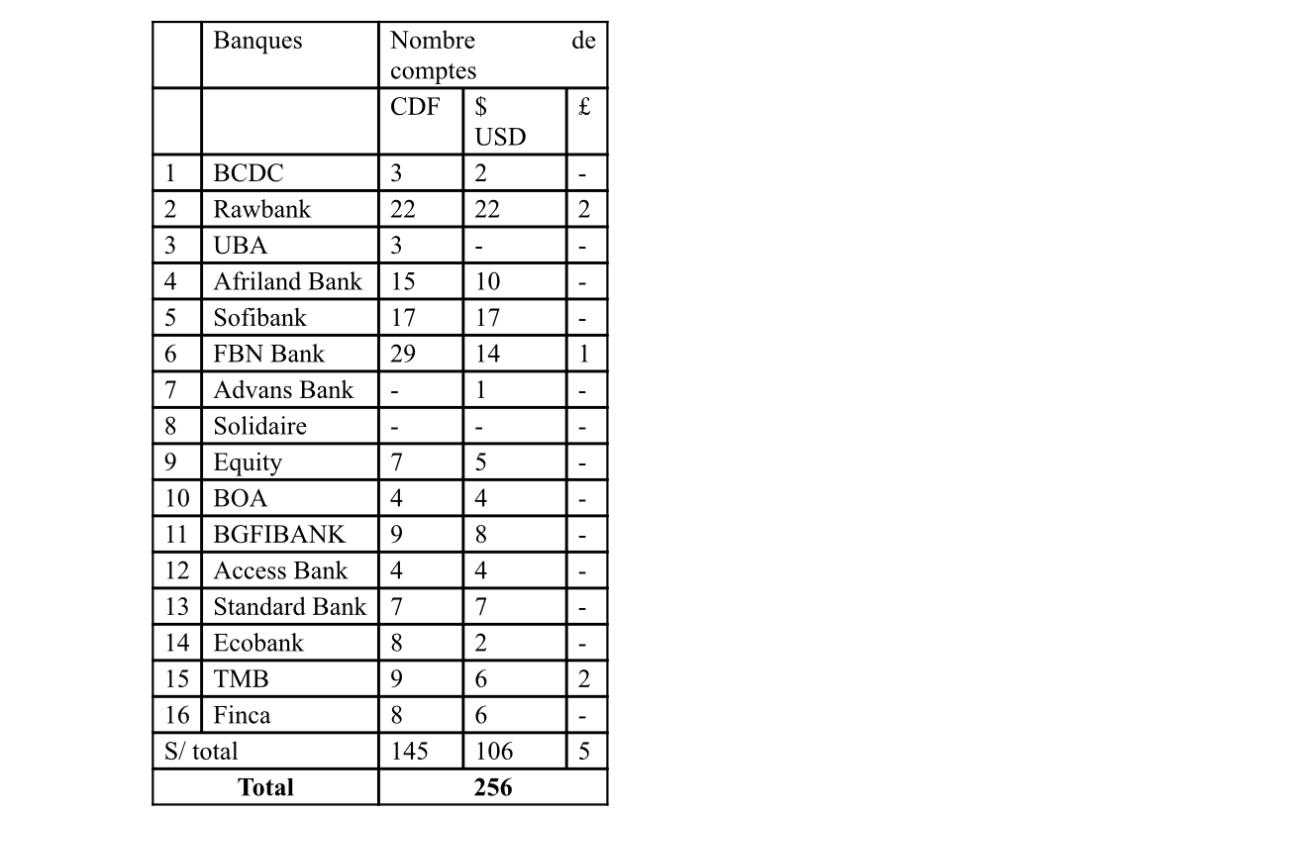 | | Banques | Nombre de comptes | | |
|---|---|---|---|---|
| | | CDF | \$ USD | £ |
| 1 | BCDC | 3 | 2 | - |
| 2 | Rawbank | 22 | 22 | 2 |
| 3 | UBA | 3 | - | - |
| 4 | Afriland Bank | 15 | 10 | - |
| 5 | Sofibank | 17 | 17 | - |
| 6 | FBN Bank | 29 | 14 | 1 |
| 7 | Advans Bank | - | 1 | - |
| 8 | Solidaire | - | - | - |
| 9 | Equity | 7 | 5 | - |
| 10 | BOA | 4 | 4 | - |
| 11 | BGFIBANK | 9 | 8 | - |
| 12 | Access Bank | 4 | 4 | - |
| 13 | Standard Bank | 7 | 7 | - |
| 14 | Ecobank | 8 | 2 | - |
| 15 | TMB | 9 | 6 | 2 |
| 16 | Finca | 8 | 6 | - |
| S/ total | | 145 | 106 | 5 |
| **Total** | | **256** | | |